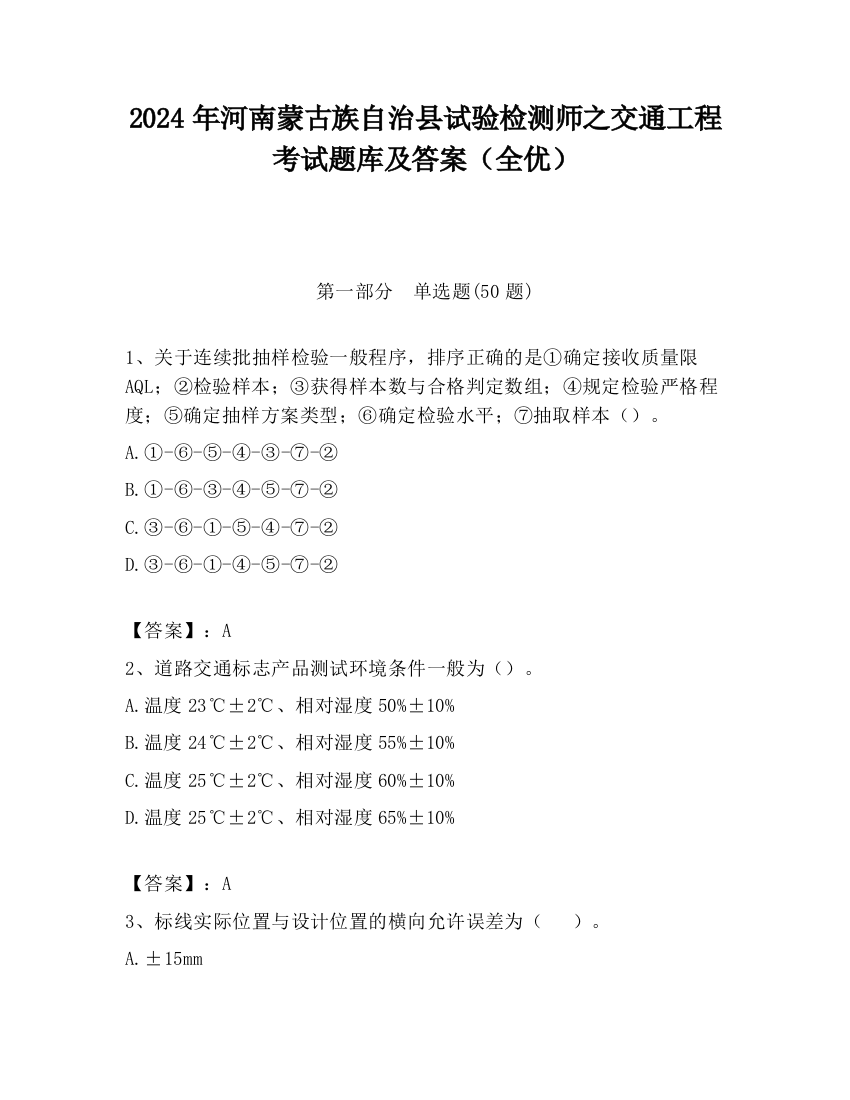 2024 年河南蒙古族自治县试验检测师之交通工程考试题库及答案（全优）

第一部分　单选题(50 题)

1、关于连续批抽样检验一般程序，排序正确的是①确定接收质量限 AQL；②检验样本；③获得样本数与合格判定数组；④规定检验严格程度；⑤确定抽样方案类型；⑥确定检验水平；⑦抽取样本（）。

A.①-⑥-⑤-④-③-⑦-②

B.①-⑥-③-④-⑤-⑦-②

C.③-⑥-①-⑤-④-⑦-②

D.③-⑥-①-④-⑤-⑦-②

【答案】：A

2、道路交通标志产品测试环境条件一般为（）。

A.温度 23℃±2℃、相对湿度 50%±10%

B.温度 24℃±2℃、相对湿度 55%±10%

C.温度 25℃±2℃、相对湿度 60%±10%

D.温度 25℃±2℃、相对湿度 65%±10%

【答案】：A

3、标线实际位置与设计位置的横向允许误差为（　）。

A.±15mm